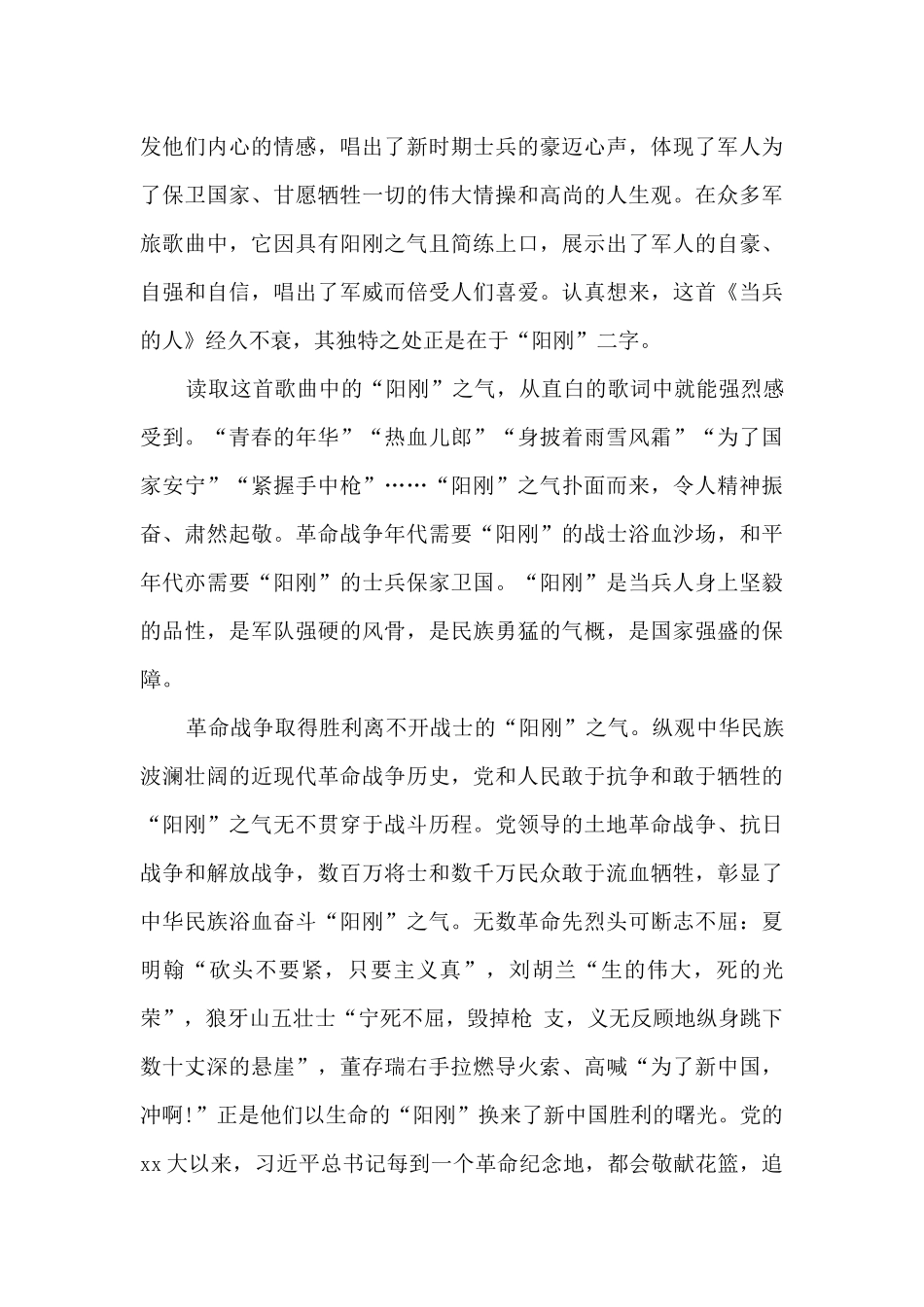 发他们内心的情感，唱出了新时期士兵的豪迈心声，体现了军人为了保卫国家、甘愿牺牲一切的伟大情操和高尚的人生观。在众多军旅歌曲中，它因具有阳刚之气且简练上口，展示出了军人的自豪、自强和自信，唱出了军威而倍受人们喜爱。认真想来，这首《当兵的人》经久不衰，其独特之处正是在于“阳刚”二字。

读取这首歌曲中的“阳刚”之气，从直白的歌词中就能强烈感受到。“青春的年华”“热血儿郎”“身披着雨雪风霜”“为了国家安宁”“紧握手中枪”……“阳刚”之气扑面而来，令人精神振奋、肃然起敬。革命战争年代需要“阳刚”的战士浴血沙场，和平年代亦需要“阳刚”的士兵保家卫国。“阳刚”是当兵人身上坚毅的品性，是军队强硬的风骨，是民族勇猛的气概，是国家强盛的保障。

革命战争取得胜利离不开战士的“阳刚”之气。纵观中华民族波澜壮阔的近现代革命战争历史，党和人民敢于抗争和敢于牺牲的“阳刚”之气无不贯穿于战斗历程。党领导的土地革命战争、抗日战争和解放战争，数百万将士和数千万民众敢于流血牺牲，彰显了中华民族浴血奋斗“阳刚”之气。无数革命先烈头可断志不屈：夏明翰“砍头不要紧，只要主义真”，刘胡兰“生的伟大，死的光荣”，狼牙山五壮士“宁死不屈，毁掉枪 支，义无反顾地纵身跳下数十丈深的悬崖”，董存瑞右手拉燃导火索、高喊“为了新中国，冲啊!”正是他们以生命的“阳刚”换来了新中国胜利的曙光。党的xx大以来，习近平总书记每到一个革命纪念地，都会敬献花篮，追